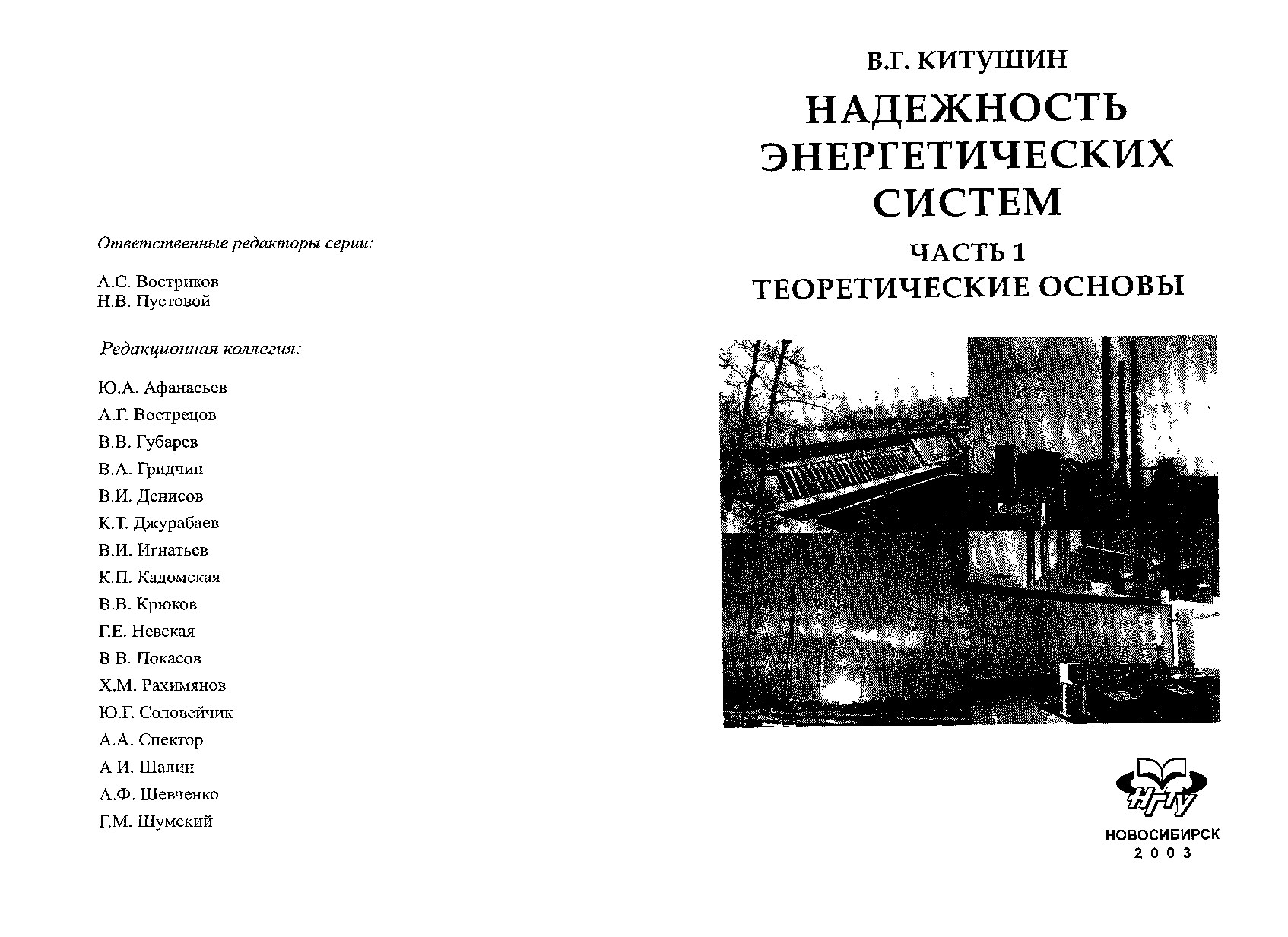 Ответственные редакторы серии:

А.С. Востриков
Н.В. Пустовой

Редакционная коллегия:

Ю.А. Афанасьев
А.Г. Вострецов
В.В. Губарев
В.А. Гридчин
В.И. Денисов
К.Т. Джурабаев
В.И. Игнатьев
К.П. Кадомская
В.В. Крюков
Г.Е. Невская
В.В. Покасов
Х.М. Рахимянов
Ю.Г. Соловейчик
А.А. Спектор
А И. Шалин
А.Ф. Шевченко
Г.М. Шумский

В.Г. КИТУШИН

НАДЕЖНОСТЬ ЭНЕРГЕТИЧЕСКИХ СИСТЕМ

ЧАСТЬ 1
ТЕОРЕТИЧЕСКИЕ ОСНОВЫ

НГТУ

НОВОСИБИРСК
2003